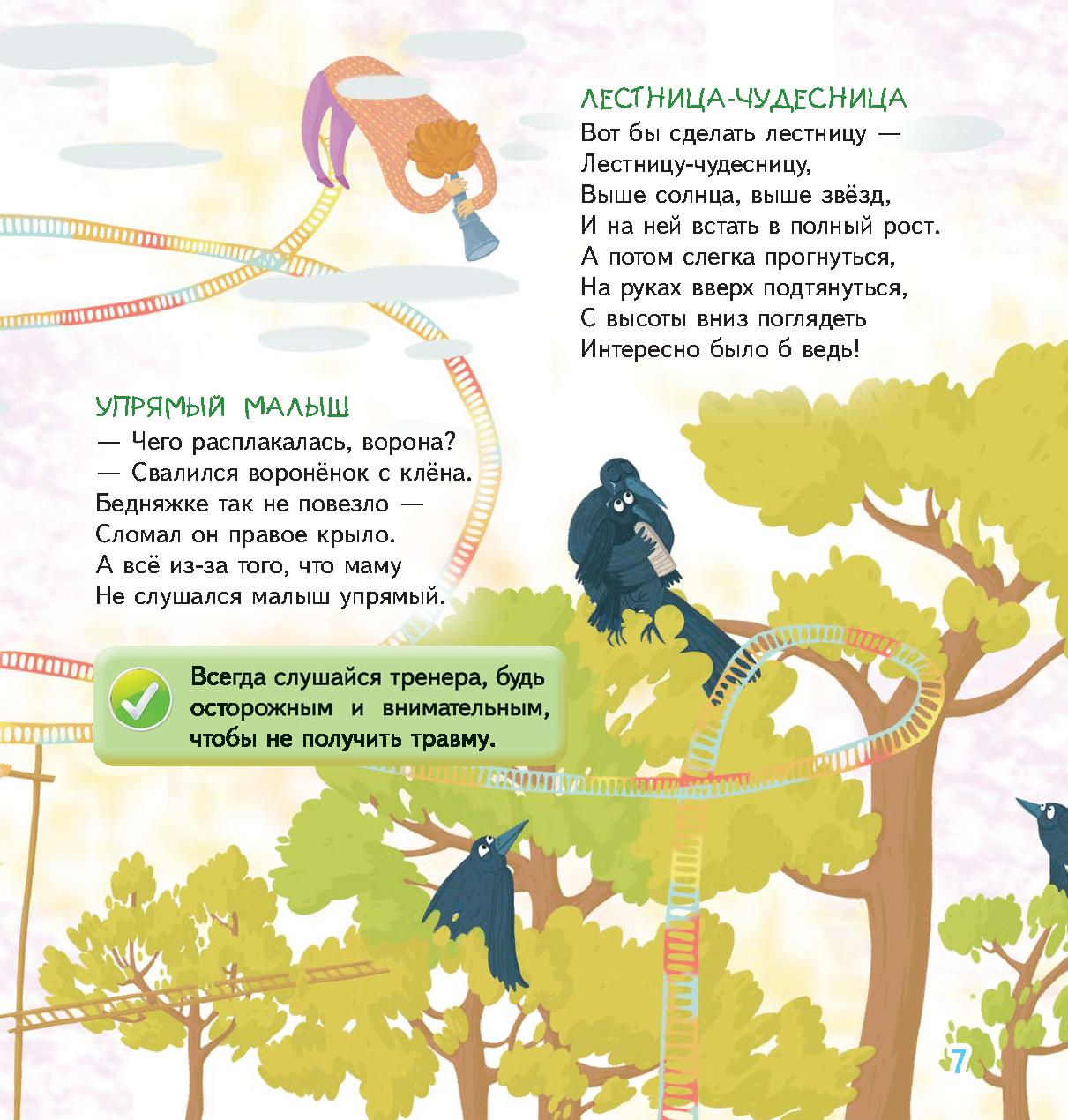 ЛЕСТНИЦА-ЧУДЕСНИЦА
Вот бы сделать лестницу —
Лестницу-чудесницу,
Выше солнца, выше звёзд,
И на ней встать в полный рост.
А потом слегка прогнуться,
На руках вверх подтянуться,
С высоты вниз поглядеть
Интересно было б ведь!

УПРЯМЫЙ МАЛЫШ
— Чего расплакалась, ворона?
— Свалился воронёнок с клёна.
Бедняжке так не повезло —
Сломал он правое крыло.
А всё из-за того, что маму
Не слушался малыш упрямый.

Всегда слушайся тренера, будь осторожным и внимательным, чтобы не получить травму.

7